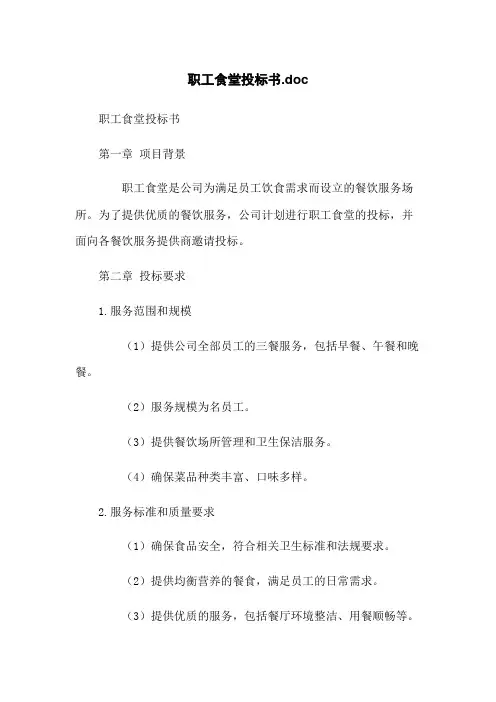 职工食堂投标书.doc

职工食堂投标书

第一章 项目背景

职工食堂是公司为满足员工饮食需求而设立的餐饮服务场所。为了提供优质的餐饮服务，公司计划进行职工食堂的投标，并面向各餐饮服务提供商邀请投标。

第二章 投标要求

1.服务范围和规模

（1）提供公司全部员工的三餐服务，包括早餐、午餐和晚餐。

（2）服务规模为名员工。

（3）提供餐饮场所管理和卫生保洁服务。

（4）确保菜品种类丰富、口味多样。

2.服务标准和质量要求

（1）确保食品安全，符合相关卫生标准和法规要求。

（2）提供均衡营养的餐食，满足员工的日常需求。

（3）提供优质的服务，包括餐厅环境整洁、用餐顺畅等。